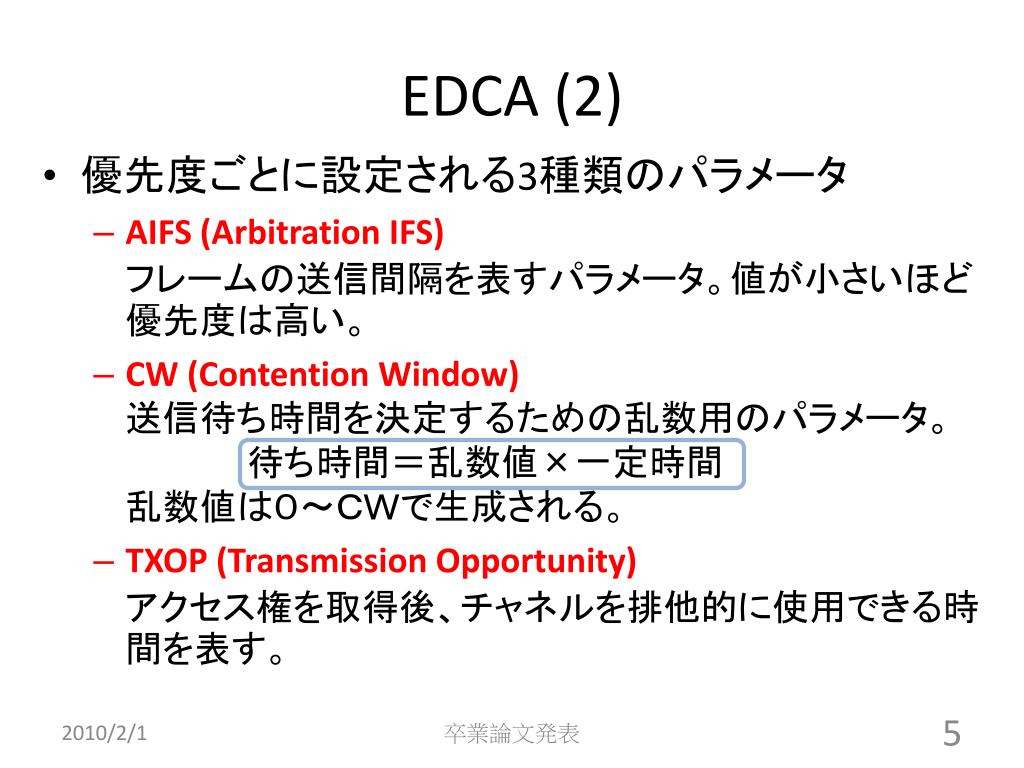 EDCA (2)

• 優先度ごとに設定される3種類のパラメータ

– AIFS (Arbitration IFS)
フレームの送信間隔を表すパラメータ。値が小さいほど優先度は高い。

– CW (Contention Window)
送信待ち時間を決定するための乱数用のパラメータ。
待ち時間＝乱数値×一定時間
乱数値は0～CWで生成される。

– TXOP (Transmission Opportunity)
アクセス権を取得後、チャネルを排他的に使用できる時間を表す。

2010/2/1　卒業論文発表　5